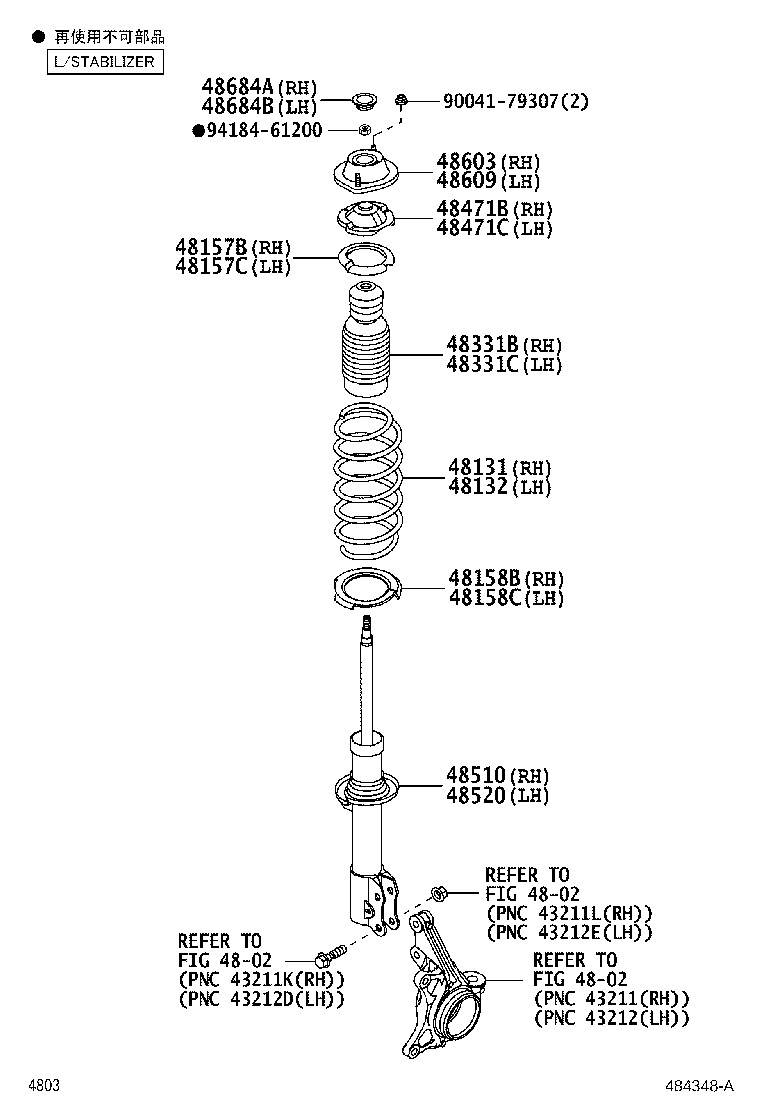 ● 再使用不可部品
L/STABILIZER

48684A(RH)
48684B(LH)
90041-79307(2)
●94184-61200
48603(RH)
48609(LH)
48471B(RH)
48471C(LH)
48157B(RH)
48157C(LH)
48331B(RH)
48331C(LH)
48131(RH)
48132(LH)
48158B(RH)
48158C(LH)
48510(RH)
48520(LH)
REFER TO
FIG 48-02
(PNC 43211L(RH))
(PNC 43212E(LH))
REFER TO
FIG 48-02
(PNC 43211K(RH))
(PNC 43212D(LH))
REFER TO
FIG 48-02
(PNC 43211(RH))
(PNC 43212(LH))

4803
484348-A